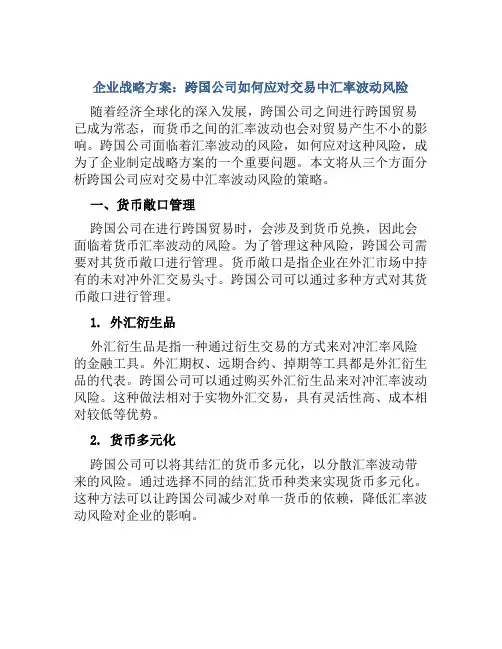 企业战略方案：跨国公司如何应对交易中汇率波动风险

随着经济全球化的深入发展，跨国公司之间进行跨国贸易已成为常态，而货币之间的汇率波动也会对贸易产生不小的影响。跨国公司面临着汇率波动的风险，如何应对这种风险，成为了企业制定战略方案的一个重要问题。本文将从三个方面分析跨国公司应对交易中汇率波动风险的策略。

一、货币敞口管理

跨国公司在进行跨国贸易时，会涉及到货币兑换，因此会面临着货币汇率波动的风险。为了管理这种风险，跨国公司需要对其货币敞口进行管理。货币敞口是指企业在外汇市场中持有的未对冲外汇交易头寸。跨国公司可以通过多种方式对其货币敞口进行管理。

1. 外汇衍生品

外汇衍生品是指一种通过衍生交易的方式来对冲汇率风险的金融工具。外汇期权、远期合约、掉期等工具都是外汇衍生品的代表。跨国公司可以通过购买外汇衍生品来对冲汇率波动风险。这种做法相对于实物外汇交易，具有灵活性高、成本相对较低等优势。

2. 货币多元化

跨国公司可以将其结汇的货币多元化，以分散汇率波动带来的风险。通过选择不同的结汇货币种类来实现货币多元化。这种方法可以让跨国公司减少对单一货币的依赖，降低汇率波动风险对企业的影响。